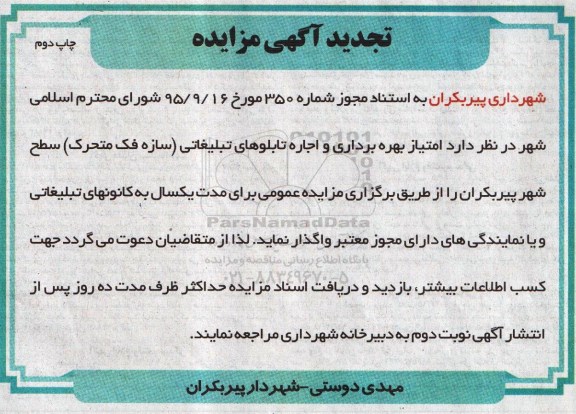 تجدید آگهی مزایده

چاپ دوم

شهرداری پیربکران به استناد مجوز شماره ۳۵۰ مورخ ۹۵/۹/۱۶ شورای محترم اسلامی شهر در نظر دارد امتیاز بهره برداری و اجاره تابلوهای تبلیغاتی (سازه فک متحرک) سطح شهر پیربکران را از طریق برگزاری مزایده عمومی برای مدت یکسال به کانونهای تبلیغاتی و یا نمایندگی های دارای مجوز معتبر واگذار نماید. لذا از متقاضیان دعوت می گردد جهت کسب اطلاعات بیشتر، بازدید و دریافت اسناد مزایده حداکثر ظرف مدت ده روز پس از انتشار آگهی نوبت دوم به دبیرخانه شهرداری مراجعه نمایند.

ParsNamadData
پایگاه اطلاع رسانی مناقصه و مزایده
۰۲۱-۸۸۳۴۹۶۷۰-۵

مهدی دوستی-شهردار پیربکران